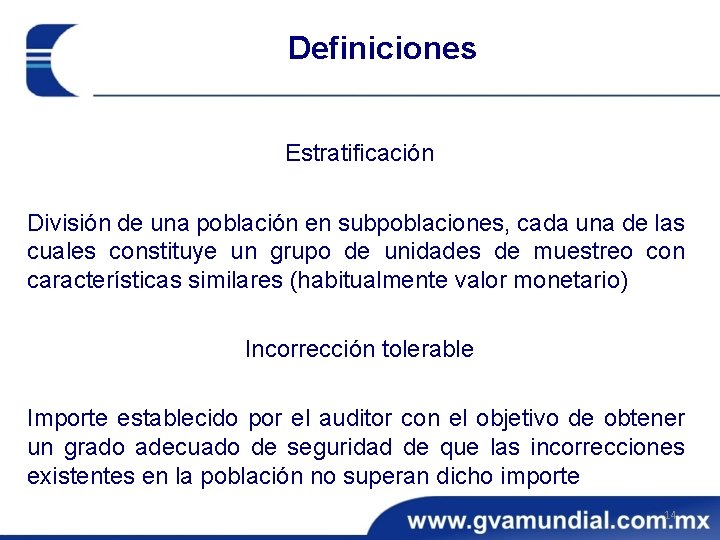 Definiciones

Estratificación

División de una población en subpoblaciones, cada una de las cuales constituye un grupo de unidades de muestreo con características similares (habitualmente valor monetario)

Incorrección tolerable

Importe establecido por el auditor con el objetivo de obtener un grado adecuado de seguridad de que las incorrecciones existentes en la población no superan dicho importe

www.gvamundial.com.mx

14